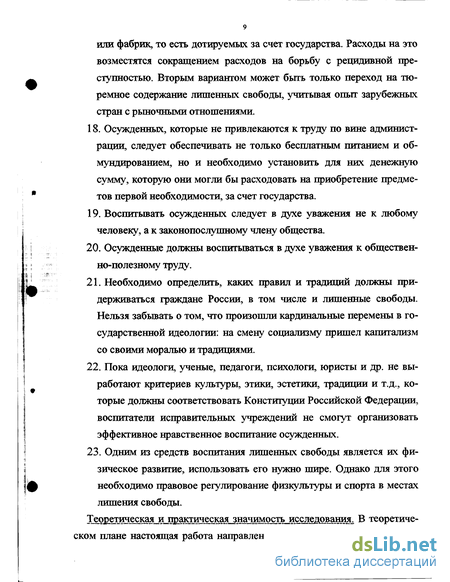 9

или фабрик, то есть дотируемых за счет государства. Расходы на это возместятся сокращением расходов на борьбу с рецидивной преступностью. Вторым вариантом может быть только переход на тюремное содержание лишенных свободы, учитывая опыт зарубежных стран с рыночными отношениями.

18. Осужденных, которые не привлекаются к труду по вине администрации, следует обеспечивать не только бесплатным питанием и обмундированием, но и необходимо установить для них денежную сумму, которую они могли бы расходовать на приобретение предметов первой необходимости, за счет государства.

19. Воспитывать осужденных следует в духе уважения не к любому человеку, а к законопослушному члену общества.

20. Осужденные должны воспитываться в духе уважения к общественно-полезному труду.

21. Необходимо определить, каких правил и традиций должны придерживаться граждане России, в том числе и лишенные свободы. Нельзя забывать о том, что произошли кардинальные перемены в государственной идеологии: на смену социализму пришел капитализм со своими моралью и традициями.

22. Пока идеологи, ученые, педагоги, психологи, юристы и др. не выработают критериев культуры, этики, эстетики, традиции и т.д., которые должны соответствовать Конституции Российской Федерации, воспитатели исправительных учреждений не смогут организовать эффективное нравственное воспитание осужденных.

23. Одним из средств воспитания лишенных свободы является их физическое развитие, использовать его нужно шире. Однако для этого необходимо правовое регулирование физкультуры и спорта в местах лишения свободы.

Теоретическая и практическая значимость исследования. В теоретическом плане настоящая работа направлен

dsLib.net
библиотека диссертаций